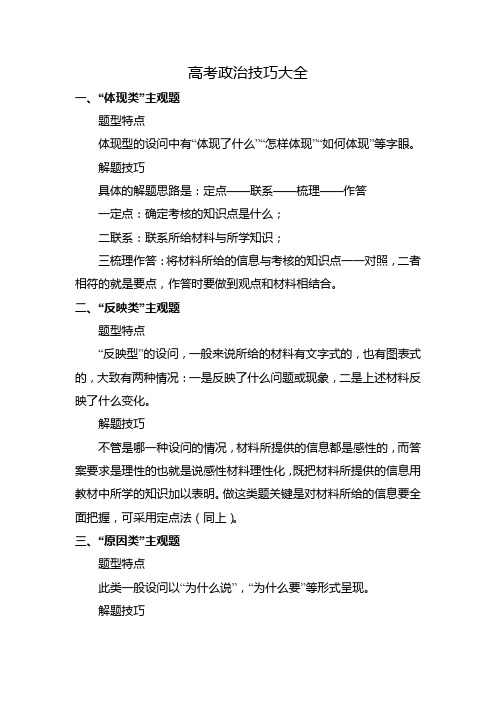 高考政治技巧大全

一、“体现类”主观题

题型特点

体现型的设问中有“体现了什么”“怎样体现”“如何体现”等字眼。

解题技巧

具体的解题思路是：定点——联系——梳理——作答

一定点：确定考核的知识点是什么；

二联系：联系所给材料与所学知识；

三梳理作答：将材料所给的信息与考核的知识点一一对照，二者相符的就是要点，作答时要做到观点和材料相结合。

二、“反映类”主观题

题型特点

“反映型”的设问，一般来说所给的材料有文字式的，也有图表式的，大致有两种情况：一是反映了什么问题或现象，二是上述材料反映了什么变化。

解题技巧

不管是哪一种设问的情况，材料所提供的信息都是感性的，而答案要求是理性的也就是说感性材料理性化，既把材料所提供的信息用教材中所学的知识加以表明。做这类题关键是对材料所给的信息要全面把握，可采用定点法（同上）。

三、“原因类”主观题

题型特点

此类一般设问以“为什么说”，“为什么要”等形式呈现。

解题技巧